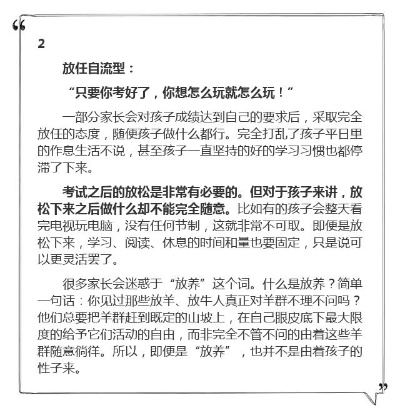 “

2

放任自流型：

“只要你考好了，你想怎么玩就怎么玩！”

一部分家长会对孩子成绩达到自己的要求后，采取完全放任的态度，随便孩子做什么都行。完全打乱了孩子平日里的作息生活不说，甚至孩子一直坚持的好的学习习惯也都停滞了下来。

考试之后的放松是非常有必要的。但对于孩子来讲，放松下来之后做什么却不能完全随意。比如有的孩子会整天看完电视玩电脑，没有任何节制，这就非常不可取。即便是放松下来，学习、阅读、休息的时间和量也要固定，只是说可以更灵活罢了。

很多家长会迷惑于“放养”这个词。什么是放养？简单一句话：你见过那些放羊、放牛人真正对羊群不理不问吗？他们总要把羊群赶到既定的山坡上，在自己眼皮底下最大限度的给予它们活动的自由，而非完全不管不问的由着这些羊群随意徜徉。所以，即便是“放养”，也并不是由着孩子的性子来。

”